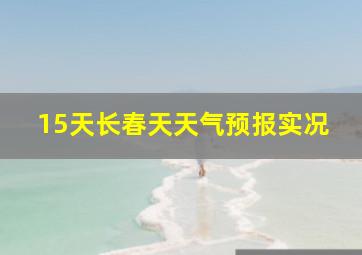 15天长春天天气预报实况